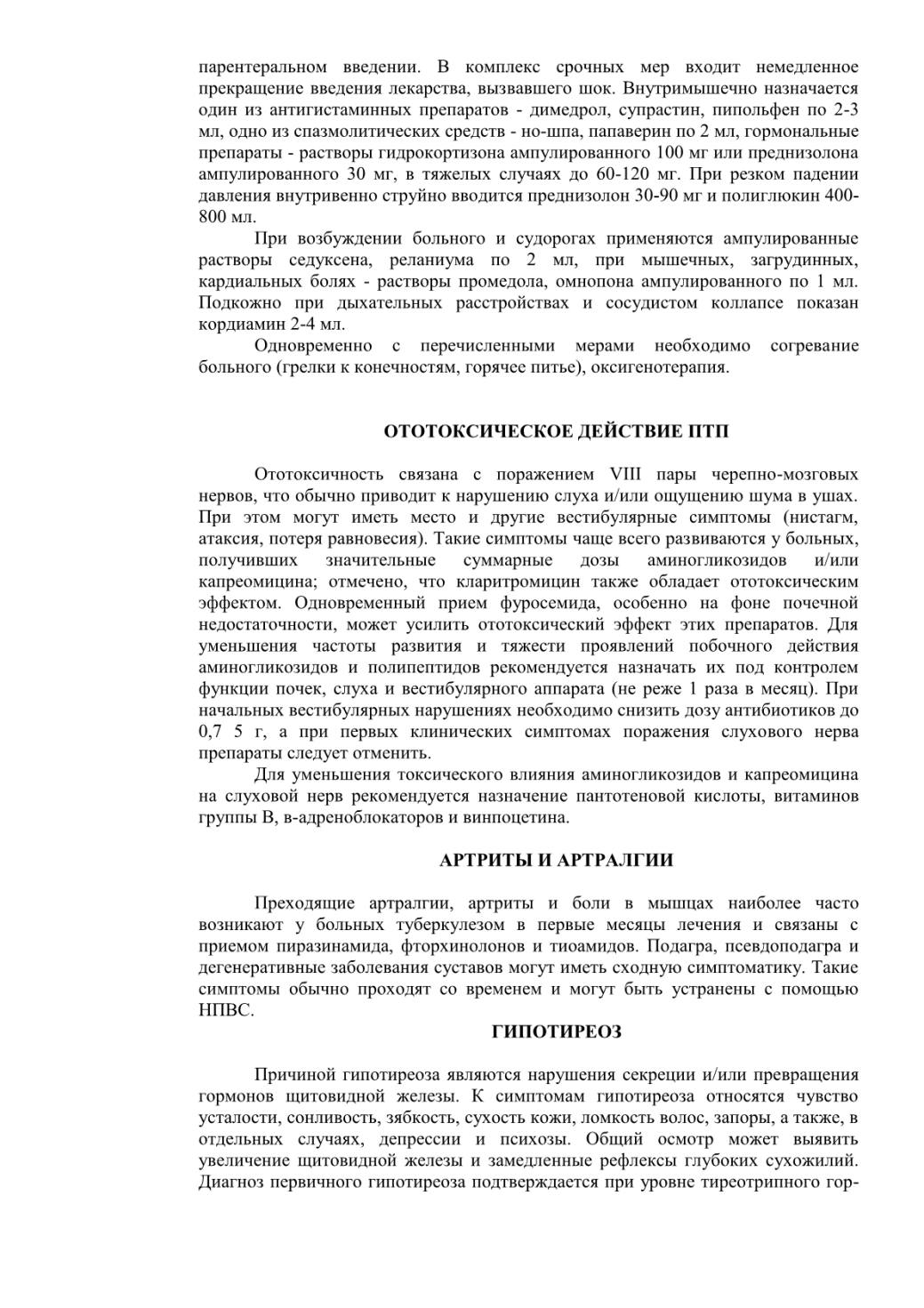 парентеральном введении. В комплекс срочных мер входит немедленное прекращение введения лекарства, вызвавшего шок. Внутримышечно назначается один из антигистаминных препаратов - димедрол, супрастин, пипольфен по 2-3 мл, одно из спазмолитических средств - но-шпа, папаверин по 2 мл, гормональные препараты - растворы гидрокортизона ампулированного 100 мг или преднизолона ампулированного 30 мг, в тяжелых случаях до 60-120 мг. При резком падении давления внутривенно струйно вводится преднизолон 30-90 мг и полиглюкин 400-800 мл.

При возбуждении больного и судорогах применяются ампулированные растворы седуксена, реланиума по 2 мл, при мышечных, загрудинных, кардиальных болях - растворы промедола, омнопона ампулированного по 1 мл. Подкожно при дыхательных расстройствах и сосудистом коллапсе показан кордиамин 2-4 мл.

Одновременно с перечисленными мерами необходимо согревание больного (грелки к конечностям, горячее питье), оксигенотерапия.

ОТОТОКСИЧЕСКОЕ ДЕЙСТВИЕ ПТП

Ототоксичность связана с поражением VIII пары черепно-мозговых нервов, что обычно приводит к нарушению слуха и/или ощущению шума в ушах. При этом могут иметь место и другие вестибулярные симптомы (нистагм, атаксия, потеря равновесия). Такие симптомы чаще всего развиваются у больных, получивших значительные суммарные дозы аминогликозидов и/или капреомицина; отмечено, что кларитромицин также обладает ототоксическим эффектом. Одновременный прием фуросемида, особенно на фоне почечной недостаточности, может усилить ототоксический эффект этих препаратов. Для уменьшения частоты развития и тяжести проявлений побочного действия аминогликозидов и полипептидов рекомендуется назначать их под контролем функции почек, слуха и вестибулярного аппарата (не реже 1 раза в месяц). При начальных вестибулярных нарушениях необходимо снизить дозу антибиотиков до 0,7 5 г, а при первых клинических симптомах поражения слухового нерва препараты следует отменить.

Для уменьшения токсического влияния аминогликозидов и капреомицина на слуховой нерв рекомендуется назначение пантотеновой кислоты, витаминов группы В, в-адреноблокаторов и винпоцетина.

АРТРИТЫ И АРТРАЛГИИ

Преходящие артралгии, артриты и боли в мышцах наиболее часто возникают у больных туберкулезом в первые месяцы лечения и связаны с приемом пиразинамида, фторхинолонов и тиоамидов. Подагра, псевдоподагра и дегенеративные заболевания суставов могут иметь сходную симптоматику. Такие симптомы обычно проходят со временем и могут быть устранены с помощью НПВС.

ГИПОТИРЕОЗ

Причиной гипотиреоза являются нарушения секреции и/или превращения гормонов щитовидной железы. К симптомам гипотиреоза относятся чувство усталости, сонливость, зябкость, сухость кожи, ломкость волос, запоры, а также, в отдельных случаях, депрессии и психозы. Общий осмотр может выявить увеличение щитовидной железы и замедленные рефлексы глубоких сухожилий. Диагноз первичного гипотиреоза подтверждается при уровне тиреотрипного гор-